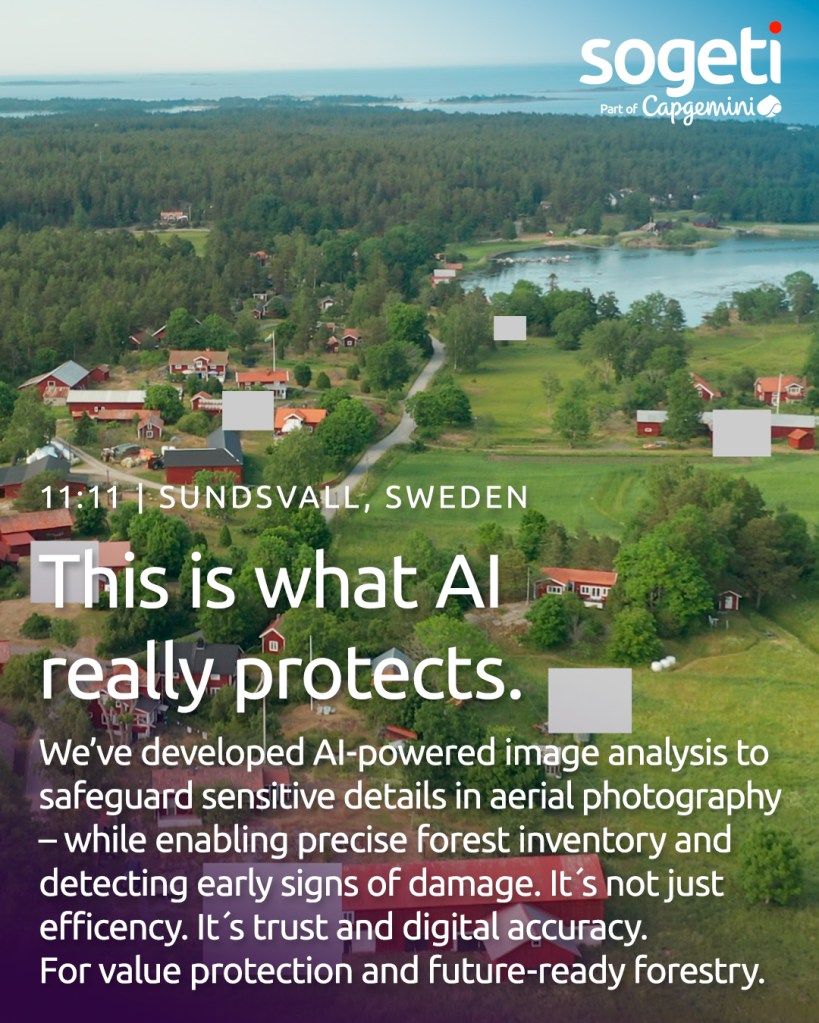 sogeti
Part of Capgemini

11:11 | SUNDSVALL, SWEDEN

This is what AI really protects.

We've developed AI-powered image analysis to safeguard sensitive details in aerial photography – while enabling precise forest inventory and detecting early signs of damage. It´s not just efficency. It´s trust and digital accuracy.
For value protection and future-ready forestry.